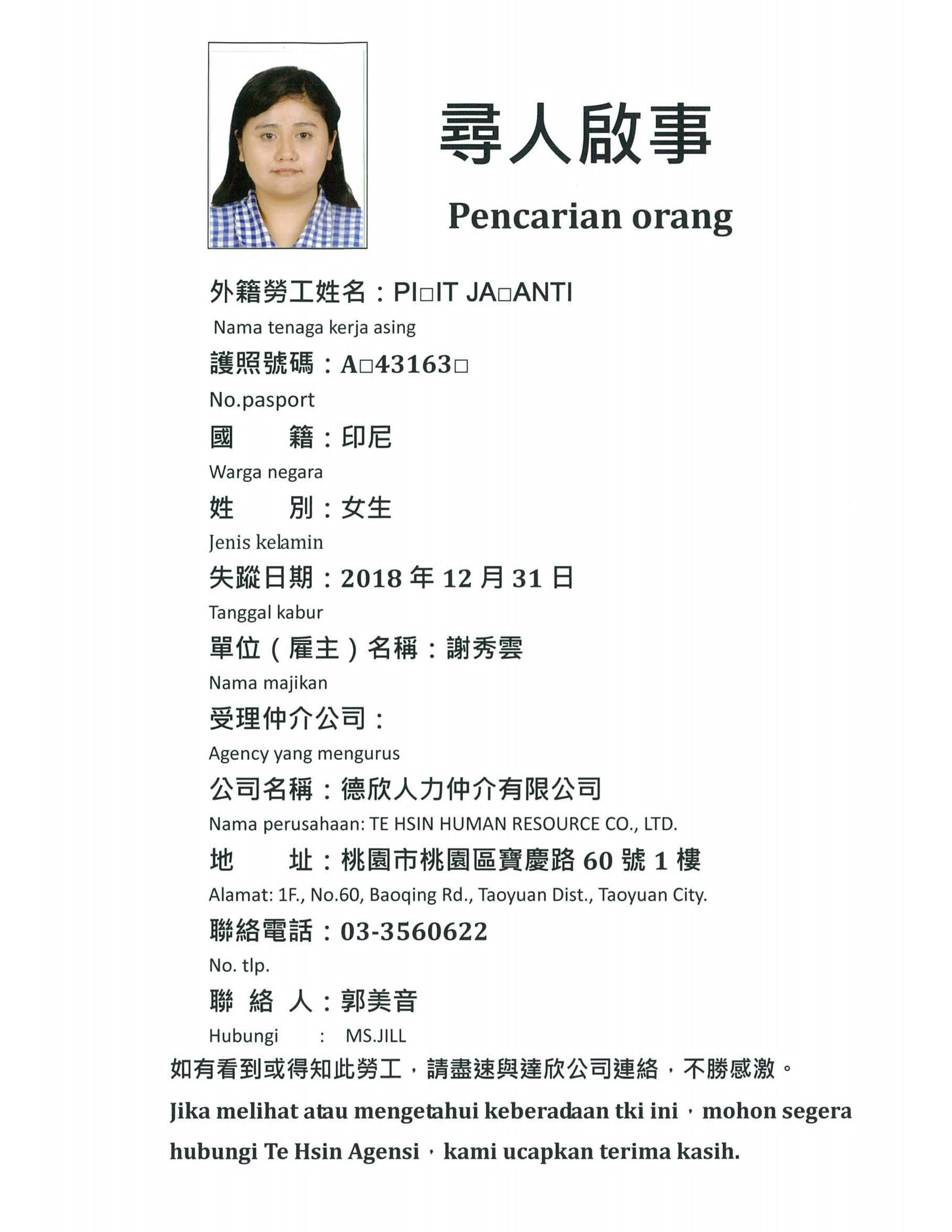 尋人啟事

Pencarian orang

外籍勞工姓名：PI□IT JA□ANTI

Nama tenaga kerja asing

護照號碼：A□43163□

No.pasport

國　　籍：印尼

Warga negara

姓　　別：女生

Jenis kelamin

失蹤日期：2018 年 12 月 31 日

Tanggal kabur

單位（雇主）名稱：謝秀雲

Nama majikan

受理仲介公司：

Agency yang mengurus

公司名稱：德欣人力仲介有限公司

Nama perusahaan: TE HSIN HUMAN RESOURCE CO., LTD.

地　　址：桃園市桃園區寶慶路 60 號 1 樓

Alamat: 1F., No.60, Baoqing Rd., Taoyuan Dist., Taoyuan City.

聯絡電話：03-3560622

No. tlp.

聯 絡 人：郭美音

Hubungi　:　MS.JILL

如有看到或得知此勞工，請盡速與達欣公司連絡，不勝感激。

Jika melihat atau mengetahui keberadaan tki ini，mohon segera hubungi Te Hsin Agensi，kami ucapkan terima kasih.